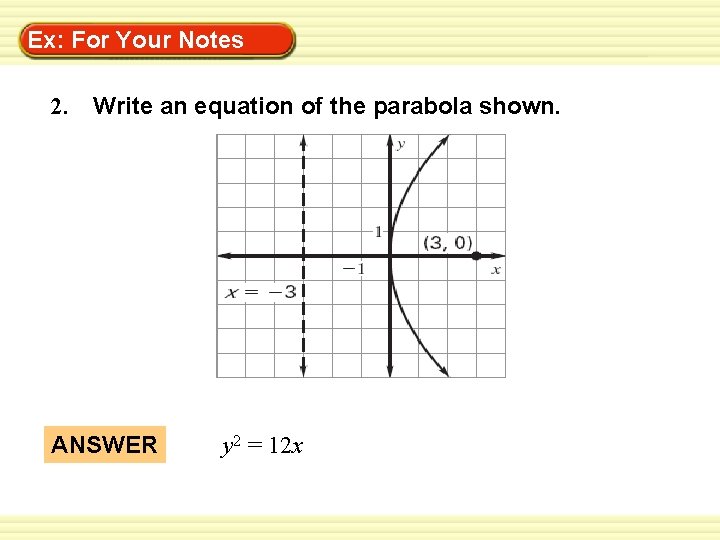 Ex: For Your Notes

2. Write an equation of the parabola shown.

y

1

(3, 0)

−1

x

$x = -3$

ANSWER

$y^2 = 12x$